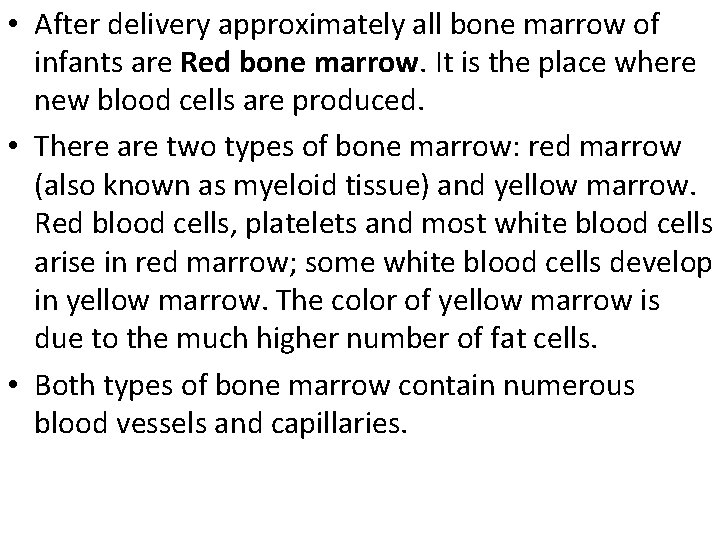 • After delivery approximately all bone marrow of infants are Red bone marrow. It is the place where new blood cells are produced.

• There are two types of bone marrow: red marrow (also known as myeloid tissue) and yellow marrow. Red blood cells, platelets and most white blood cells arise in red marrow; some white blood cells develop in yellow marrow. The color of yellow marrow is due to the much higher number of fat cells.

• Both types of bone marrow contain numerous blood vessels and capillaries.